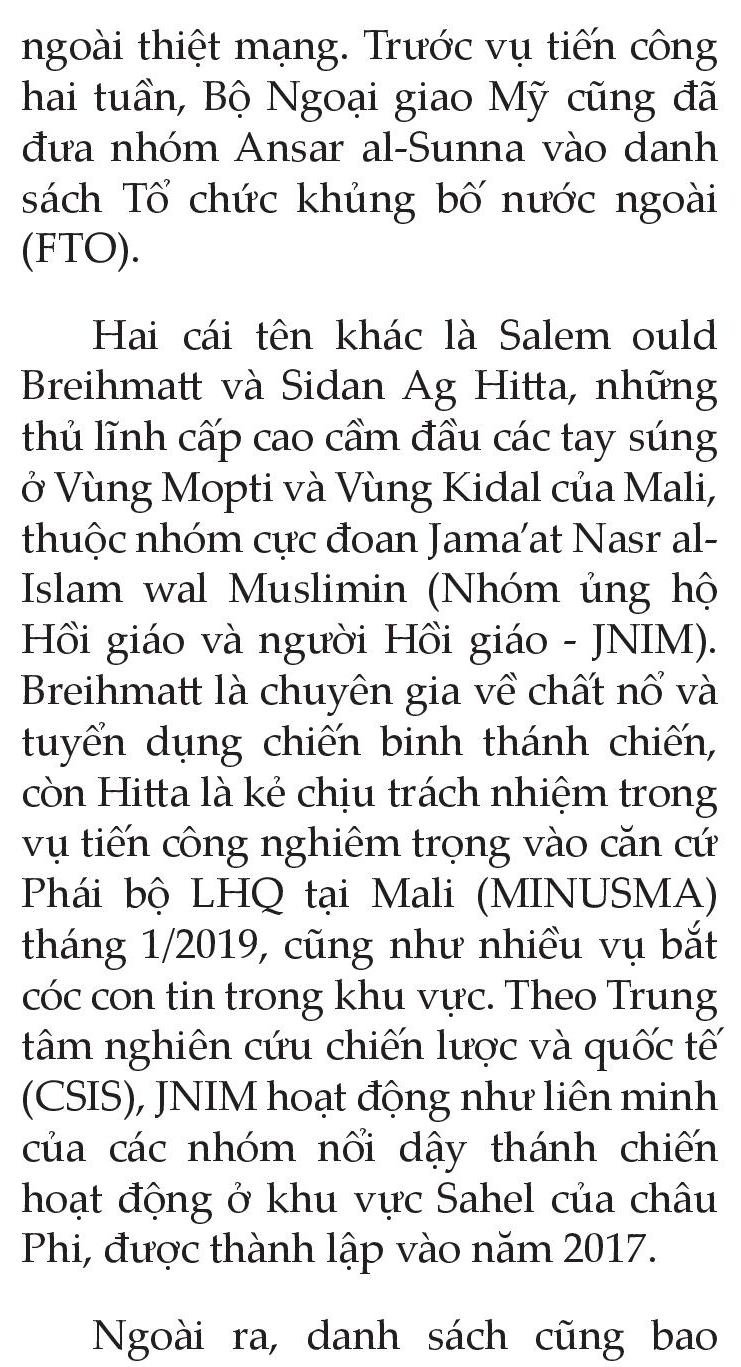 ngoài thiệt mạng. Trước vụ tiến công hai tuần, Bộ Ngoại giao Mỹ cũng đã đưa nhóm Ansar al-Sunna vào danh sách Tổ chức khủng bố nước ngoài (FTO).

Hai cái tên khác là Salem ould Breihmatt và Sidan Ag Hitta, những thủ lĩnh cấp cao cầm đầu các tay súng ở Vùng Mopti và Vùng Kidal của Mali, thuộc nhóm cực đoan Jama'at Nasr al-Islam wal Muslimin (Nhóm ủng hộ Hồi giáo và người Hồi giáo - JNIM). Breihmatt là chuyên gia về chất nổ và tuyển dụng chiến binh thánh chiến, còn Hitta là kẻ chịu trách nhiệm trong vụ tiến công nghiêm trọng vào căn cứ Phái bộ LHQ tại Mali (MINUSMA) tháng 1/2019, cũng như nhiều vụ bắt cóc con tin trong khu vực. Theo Trung tâm nghiên cứu chiến lược và quốc tế (CSIS), JNIM hoạt động như liên minh của các nhóm nổi dậy thánh chiến hoạt động ở khu vực Sahel của châu Phi, được thành lập vào năm 2017.

Ngoài ra, danh sách cũng bao